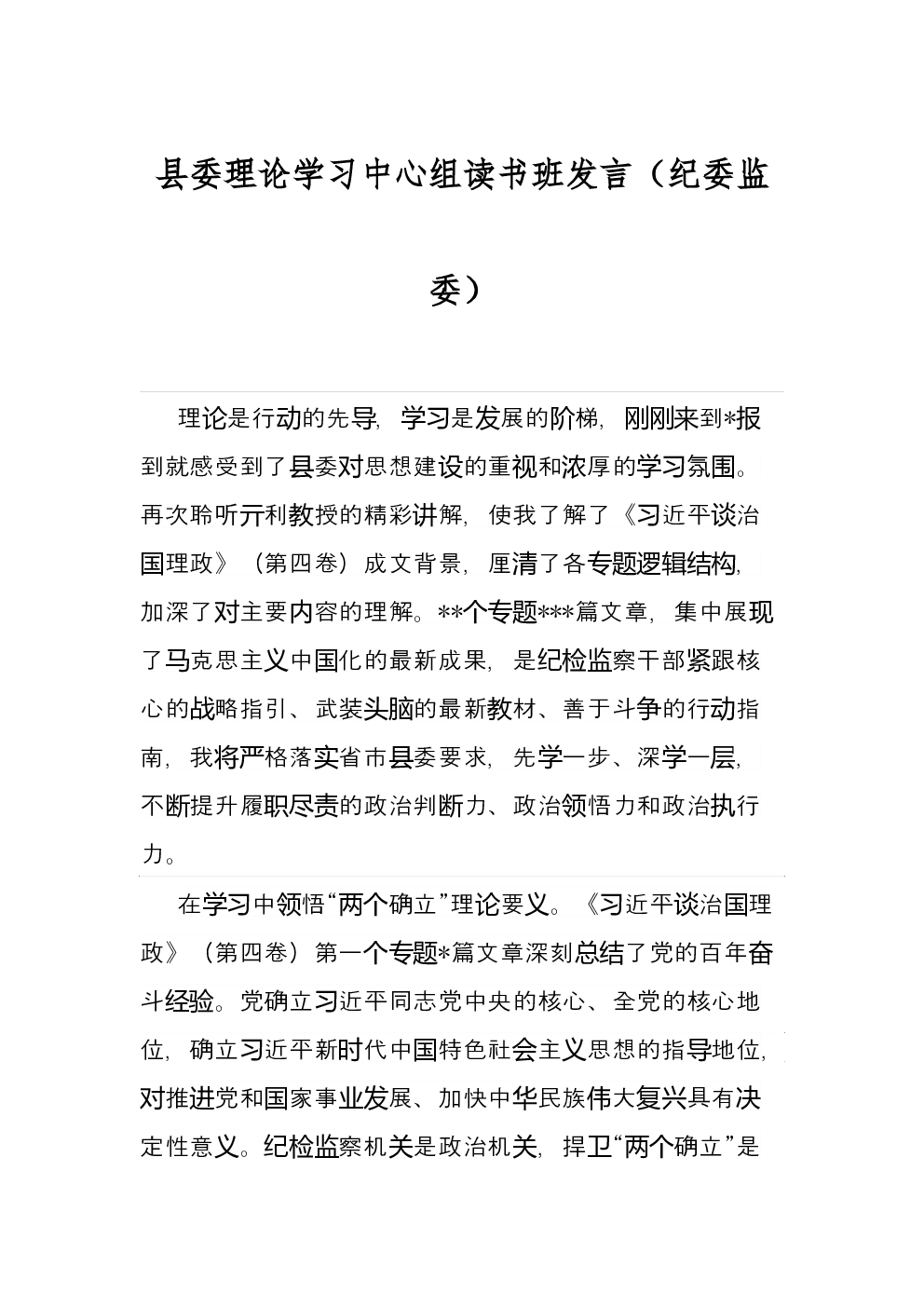 县委理论学习中心组读书班发言（纪委监委）

理论是行动的先导，学习是发展的阶梯，刚刚来到*报到就感受到了县委对思想建设的重视和浓厚的学习氛围。再次聆听亓利教授的精彩讲解，使我了解了《习近平谈治国理政》（第四卷）成文背景，厘清了各专题逻辑结构，加深了对主要内容的理解。**个专题***篇文章，集中展现了马克思主义中国化的最新成果，是纪检监察干部紧跟核心的战略指引、武装头脑的最新教材、善于斗争的行动指南，我将严格落实省市县委要求，先学一步、深学一层，不断提升履职尽责的政治判断力、政治领悟力和政治执行力。

在学习中领悟“两个确立”理论要义。《习近平谈治国理政》（第四卷）第一个专题*篇文章深刻总结了党的百年奋斗经验。党确立习近平同志党中央的核心、全党的核心地位，确立习近平新时代中国特色社会主义思想的指导地位，对推进党和国家事业发展、加快中华民族伟大复兴具有决定性意义。纪检监察机关是政治机关，捍卫“两个确立”是